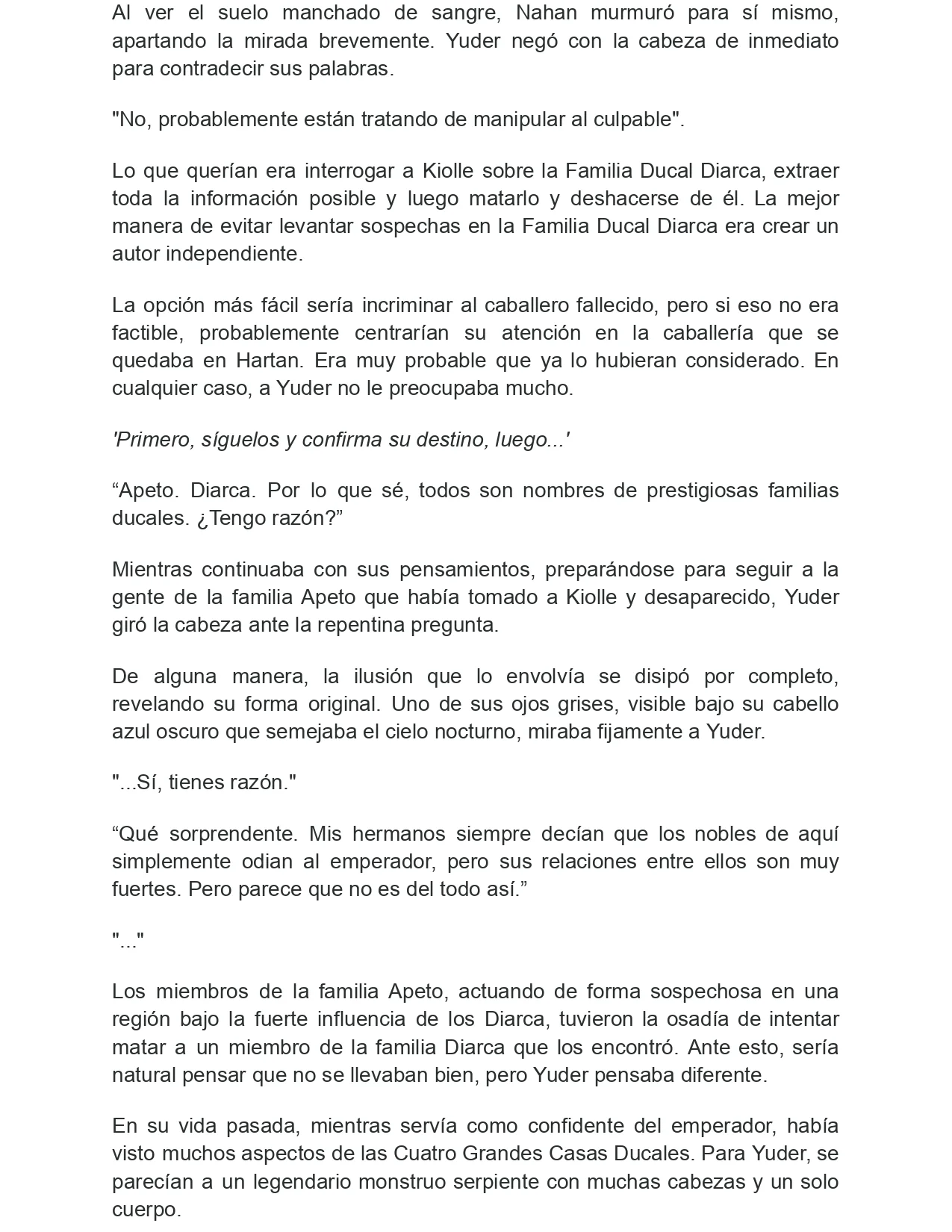 Al ver el suelo manchado de sangre, Nahan murmuró para sí mismo, apartando la mirada brevemente. Yuder negó con la cabeza de inmediato para contradecir sus palabras.

"No, probablemente están tratando de manipular al culpable".

Lo que querían era interrogar a Kiolle sobre la Familia Ducal Diarca, extraer toda la información posible y luego matarlo y deshacerse de él. La mejor manera de evitar levantar sospechas en la Familia Ducal Diarca era crear un autor independiente.

La opción más fácil sería incriminar al caballero fallecido, pero si eso no era factible, probablemente centrarían su atención en la caballería que se quedaba en Hartan. Era muy probable que ya lo hubieran considerado. En cualquier caso, a Yuder no le preocupaba mucho.

'Primero, síguelos y confirma su destino, luego...'

"Apeto. Diarca. Por lo que sé, todos son nombres de prestigiosas familias ducales. ¿Tengo razón?"

Mientras continuaba con sus pensamientos, preparándose para seguir a la gente de la familia Apeto que había tomado a Kiolle y desaparecido, Yuder giró la cabeza ante la repentina pregunta.

De alguna manera, la ilusión que lo envolvía se disipó por completo, revelando su forma original. Uno de sus ojos grises, visible bajo su cabello azul oscuro que semejaba el cielo nocturno, miraba fijamente a Yuder.

"...Sí, tienes razón."

"Qué sorprendente. Mis hermanos siempre decían que los nobles de aquí simplemente odian al emperador, pero sus relaciones entre ellos son muy fuertes. Pero parece que no es del todo así."

"..."

Los miembros de la familia Apeto, actuando de forma sospechosa en una región bajo la fuerte influencia de los Diarca, tuvieron la osadía de intentar matar a un miembro de la familia Diarca que los encontró. Ante esto, sería natural pensar que no se llevaban bien, pero Yuder pensaba diferente.

En su vida pasada, mientras servía como confidente del emperador, había visto muchos aspectos de las Cuatro Grandes Casas Ducales. Para Yuder, se parecían a un legendario monstruo serpiente con muchas cabezas y un solo cuerpo.